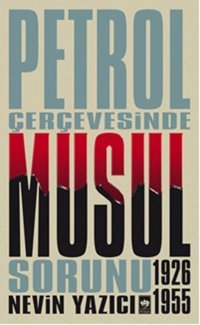 PETROL
ÇERÇEVESİNDE
MUSUL
SORUNU
1926
1955
NEVİN YAZICI